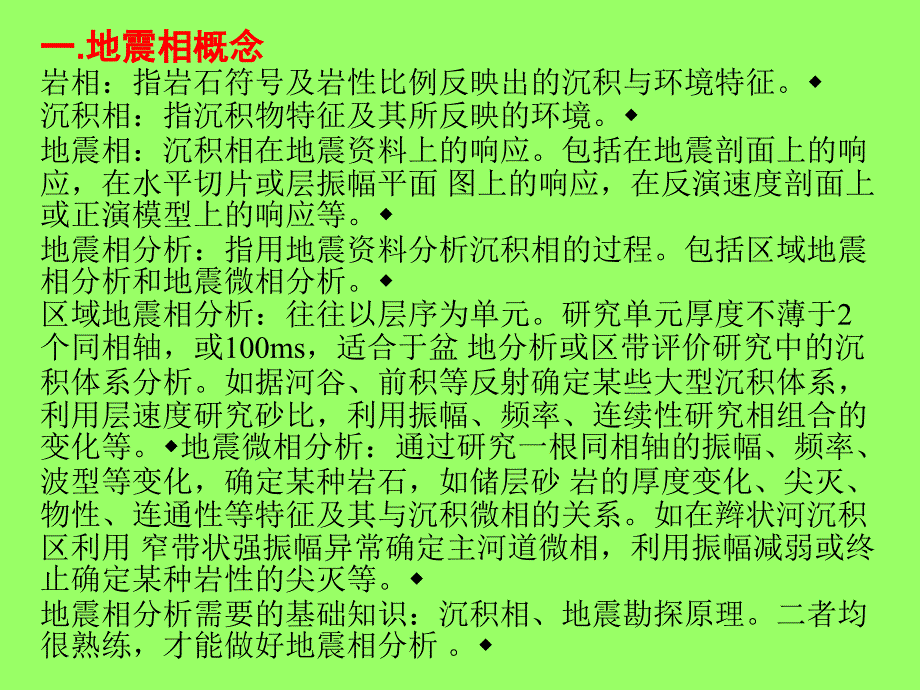 一.地震相概念

岩相：指岩石符号及岩性比例反映出的沉积与环境特征。◆

沉积相：指沉积物特征及其所反映的环境。◆

地震相：沉积相在地震资料上的响应。包括在地震剖面上的响应，在水平切片或层振幅平面 图上的响应，在反演速度剖面上或正演模型上的响应等。◆

地震相分析：指用地震资料分析沉积相的过程。包括区域地震相分析和地震微相分析。◆

区域地震相分析：往往以层序为单元。研究单元厚度不薄于2个同相轴，或100ms，适合于盆 地分析或区带评价研究中的沉积体系分析。如据河谷、前积等反射确定某些大型沉积体系，利用层速度研究砂比，利用振幅、频率、连续性研究相组合的变化等。◆地震微相分析：通过研究一根同相轴的振幅、频率、波型等变化，确定某种岩石，如储层砂 岩的厚度变化、尖灭、物性、连通性等特征及其与沉积微相的关系。如在辫状河沉积区利用 窄带状强振幅异常确定主河道微相，利用振幅减弱或终止确定某种岩性的尖灭等。◆

地震相分析需要的基础知识：沉积相、地震勘探原理。二者均很熟练，才能做好地震相分析 。◆